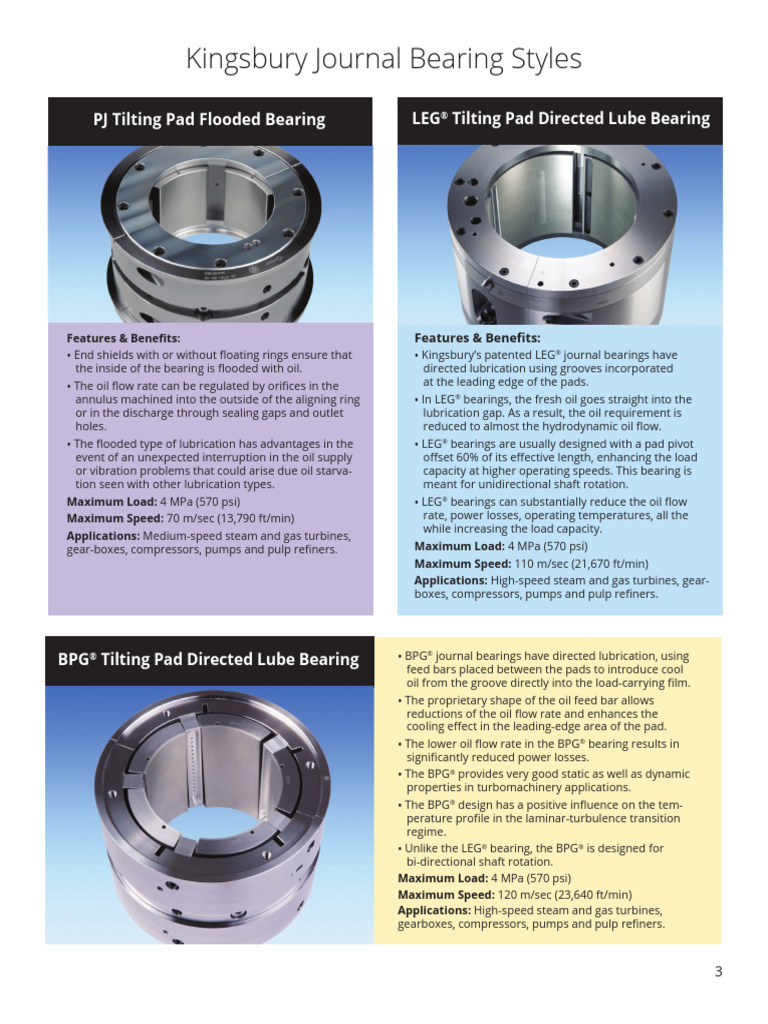 Kingsbury Journal Bearing Styles

PJ Tilting Pad Flooded Bearing

Features & Benefits:
• End shields with or without floating rings ensure that the inside of the bearing is flooded with oil.
• The oil flow rate can be regulated by orifices in the annulus machined into the outside of the aligning ring or in the discharge through sealing gaps and outlet holes.
• The flooded type of lubrication has advantages in the event of an unexpected interruption in the oil supply or vibration problems that could arise due oil starvation seen with other lubrication types.
Maximum Load: 4 MPa (570 psi)
Maximum Speed: 70 m/sec (13,790 ft/min)
Applications: Medium-speed steam and gas turbines, gear-boxes, compressors, pumps and pulp refiners.

LEG® Tilting Pad Directed Lube Bearing

Features & Benefits:
• Kingsbury's patented LEG® journal bearings have directed lubrication using grooves incorporated at the leading edge of the pads.
• In LEG® bearings, the fresh oil goes straight into the lubrication gap. As a result, the oil requirement is reduced to almost the hydrodynamic oil flow.
• LEG® bearings are usually designed with a pad pivot offset 60% of its effective length, enhancing the load capacity at higher operating speeds. This bearing is meant for unidirectional shaft rotation.
• LEG® bearings can substantially reduce the oil flow rate, power losses, operating temperatures, all the while increasing the load capacity.
Maximum Load: 4 MPa (570 psi)
Maximum Speed: 110 m/sec (21,670 ft/min)
Applications: High-speed steam and gas turbines, gear-boxes, compressors, pumps and pulp refiners.

BPG® Tilting Pad Directed Lube Bearing

• BPG® journal bearings have directed lubrication, using feed bars placed between the pads to introduce cool oil from the groove directly into the load-carrying film.
• The proprietary shape of the oil feed bar allows reductions of the oil flow rate and enhances the cooling effect in the leading-edge area of the pad.
• The lower oil flow rate in the BPG® bearing results in significantly reduced power losses.
• The BPG® provides very good static as well as dynamic properties in turbomachinery applications.
• The BPG® design has a positive influence on the temperature profile in the laminar-turbulence transition regime.
• Unlike the LEG® bearing, the BPG® is designed for bi-directional shaft rotation.
Maximum Load: 4 MPa (570 psi)
Maximum Speed: 120 m/sec (23,640 ft/min)
Applications: High-speed steam and gas turbines, gearboxes, compressors, pumps and pulp refiners.

3